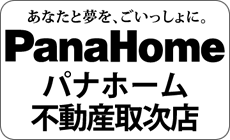 あなたと夢を、ごいっしょに。
PanaHome
パナホーム
不動産取次店